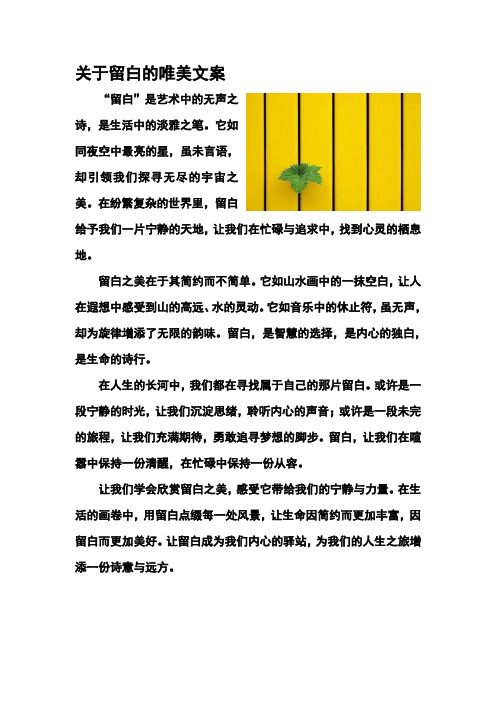 关于留白的唯美文案

“留白”是艺术中的无声之诗，是生活中的淡雅之笔。它如同夜空中最亮的星，虽未言语，却引领我们探寻无尽的宇宙之美。在纷繁复杂的世界里，留白给予我们一片宁静的天地，让我们在忙碌与追求中，找到心灵的栖息地。

留白之美在于其简约而不简单。它如山水画中的一抹空白，让人在遐想中感受到山的高远、水的灵动。它如音乐中的休止符，虽无声，却为旋律增添了无限的韵味。留白，是智慧的选择，是内心的独白，是生命的诗行。

在人生的长河中，我们都在寻找属于自己的那片留白。或许是一段宁静的时光，让我们沉淀思绪，聆听内心的声音；或许是一段未完的旅程，让我们充满期待，勇敢追寻梦想的脚步。留白，让我们在喧嚣中保持一份清醒，在忙碌中保持一份从容。

让我们学会欣赏留白之美，感受它带给我们的宁静与力量。在生活的画卷中，用留白点缀每一处风景，让生命因简约而更加丰富，因留白而更加美好。让留白成为我们内心的驿站，为我们的人生之旅增添一份诗意与远方。